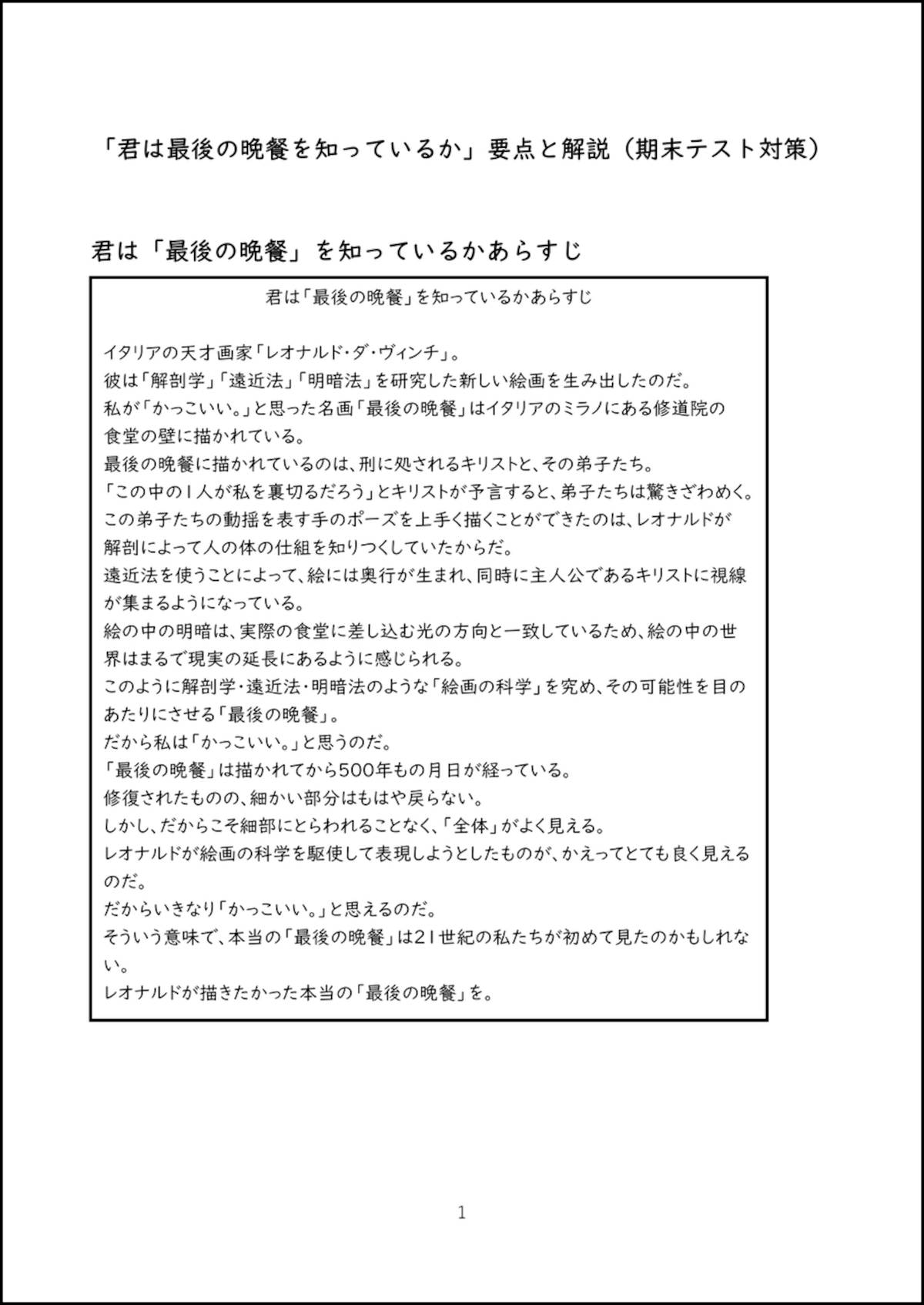 「君は最後の晩餐を知っているか」要点と解説（期末テスト対策）

君は「最後の晩餐」を知っているかあらすじ

君は「最後の晩餐」を知っているかあらすじ

イタリアの天才画家「レオナルド・ダ・ヴィンチ」。
彼は「解剖学」「遠近法」「明暗法」を研究した新しい絵画を生み出したのだ。
私が「かっこいい。」と思った名画「最後の晩餐」はイタリアのミラノにある修道院の食堂の壁に描かれている。
最後の晩餐に描かれているのは、刑に処されるキリストと、その弟子たち。
「この中の1人が私を裏切るだろう」とキリストが予言すると、弟子たちは驚きざわめく。
この弟子たちの動揺を表す手のポーズを上手く描くことができたのは、レオナルドが解剖によって人の体の仕組を知りつくしていたからだ。
遠近法を使うことによって、絵には奥行が生まれ、同時に主人公であるキリストに視線が集まるようになっている。
絵の中の明暗は、実際の食堂に差し込む光の方向と一致しているため、絵の中の世界はまるで現実の延長にあるように感じられる。
このように解剖学・遠近法・明暗法のような「絵画の科学」を究め、その可能性を目のあたりにさせる「最後の晩餐」。
だから私は「かっこいい。」と思うのだ。
「最後の晩餐」は描かれてから500年もの月日が経っている。
修復されたものの、細かい部分はもはや戻らない。
しかし、だからこそ細部にとらわれることなく、「全体」がよく見える。
レオナルドが絵画の科学を駆使して表現しようとしたものが、かえってとても良く見えるのだ。
だからいきなり「かっこいい。」と思えるのだ。
そういう意味で、本当の「最後の晩餐」は21世紀の私たちが初めて見たのかもしれない。
レオナルドが描きたかった本当の「最後の晩餐」を。

1